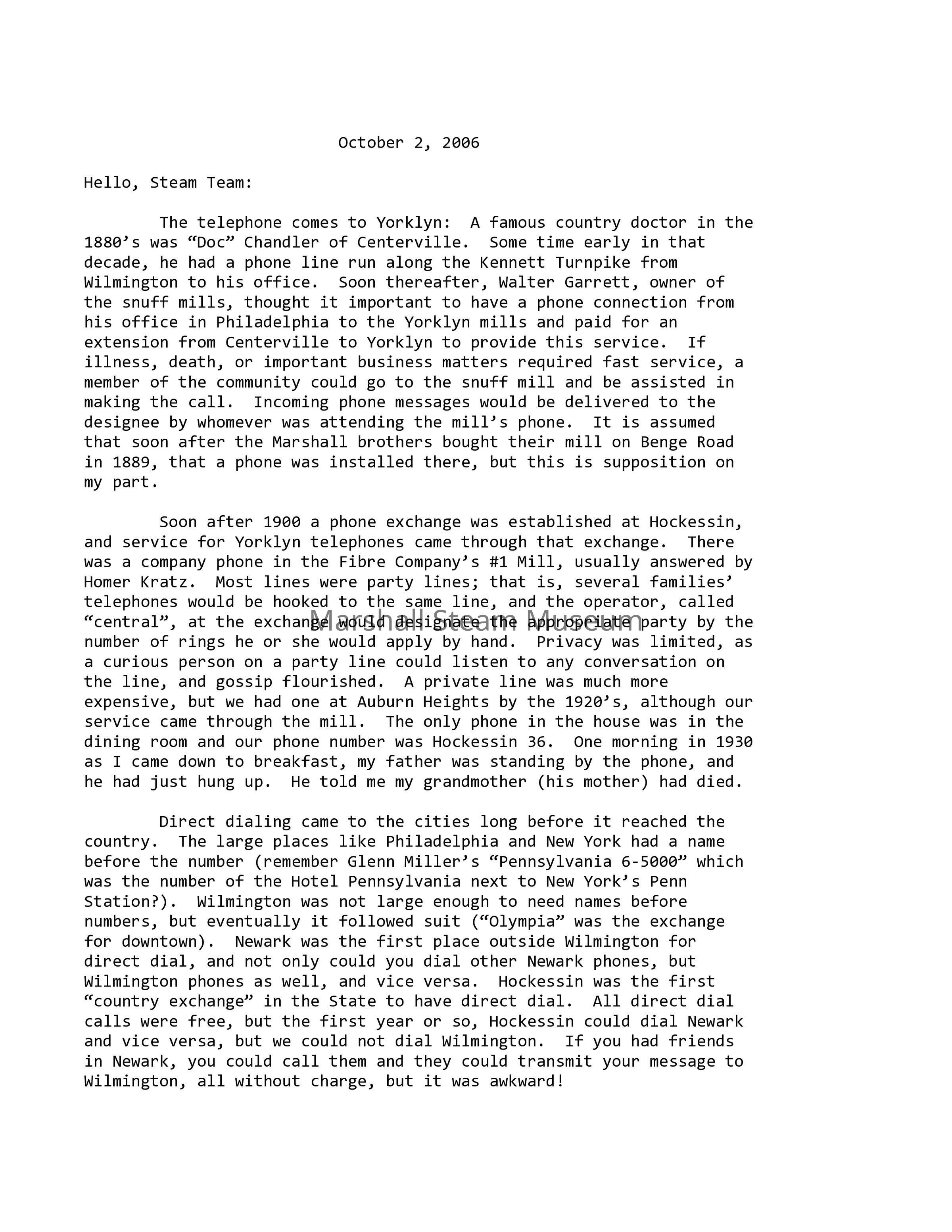 October 2, 2006

Hello, Steam Team:

The telephone comes to Yorklyn: A famous country doctor in the 1880’s was “Doc” Chandler of Centerville. Some time early in that decade, he had a phone line run along the Kennett Turnpike from Wilmington to his office. Soon thereafter, Walter Garrett, owner of the snuff mills, thought it important to have a phone connection from his office in Philadelphia to the Yorklyn mills and paid for an extension from Centerville to Yorklyn to provide this service. If illness, death, or important business matters required fast service, a member of the community could go to the snuff mill and be assisted in making the call. Incoming phone messages would be delivered to the designee by whomever was attending the mill’s phone. It is assumed that soon after the Marshall brothers bought their mill on Benge Road in 1889, that a phone was installed there, but this is supposition on my part.

Soon after 1900 a phone exchange was established at Hockessin, and service for Yorklyn telephones came through that exchange. There was a company phone in the Fibre Company’s #1 Mill, usually answered by Homer Kratz. Most lines were party lines; that is, several families’ telephones would be hooked to the same line, and the operator, called “central”, at the exchange would designate the appropriate party by the number of rings he or she would apply by hand. Privacy was limited, as a curious person on a party line could listen to any conversation on the line, and gossip flourished. A private line was much more expensive, but we had one at Auburn Heights by the 1920’s, although our service came through the mill. The only phone in the house was in the dining room and our phone number was Hockessin 36. One morning in 1930 as I came down to breakfast, my father was standing by the phone, and he had just hung up. He told me my grandmother (his mother) had died.

Marshall Steam Museum

Direct dialing came to the cities long before it reached the country. The large places like Philadelphia and New York had a name before the number (remember Glenn Miller’s “Pennsylvania 6-5000” which was the number of the Hotel Pennsylvania next to New York’s Penn Station?). Wilmington was not large enough to need names before numbers, but eventually it followed suit (“Olympia” was the exchange for downtown). Newark was the first place outside Wilmington for direct dial, and not only could you dial other Newark phones, but Wilmington phones as well, and vice versa. Hockessin was the first “country exchange” in the State to have direct dial. All direct dial calls were free, but the first year or so, Hockessin could dial Newark and vice versa, but we could not dial Wilmington. If you had friends in Newark, you could call them and they could transmit your message to Wilmington, all without charge, but it was awkward!